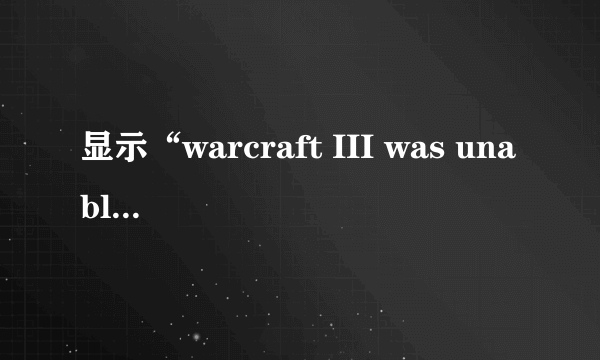 显示“warcraft III was unabl...